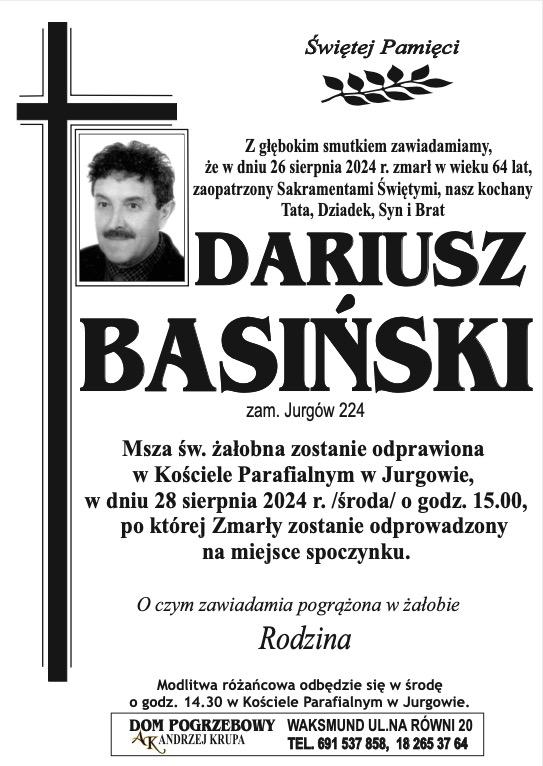 Świętej Pamięci

Z głębokim smutkiem zawiadamiamy, że w dniu 26 sierpnia 2024 r. zmarł w wieku 64 lat, zaopatrzony Sakramentami Świętymi, nasz kochany Tata, Dziadek, Syn i Brat

DARIUSZ
BASIŃSKI

zam. Jurgów 224

Msza św. żałobna zostanie odprawiona w Kościele Parafialnym w Jurgowie, w dniu 28 sierpnia 2024 r. /środa/ o godz. 15.00, po której Zmarły zostanie odprowadzony na miejsce spoczynku.

O czym zawiadamia pogrążona w żałobie

Rodzina

Modlitwa różańcowa odbędzie się w środę o godz. 14.30 w Kościele Parafialnym w Jurgowie.

DOM POGRZEBOWY
AK ANDRZEJ KRUPA

WAKSMUND UL.NA RÓWNI 20
TEL. 691 537 858, 18 265 37 64